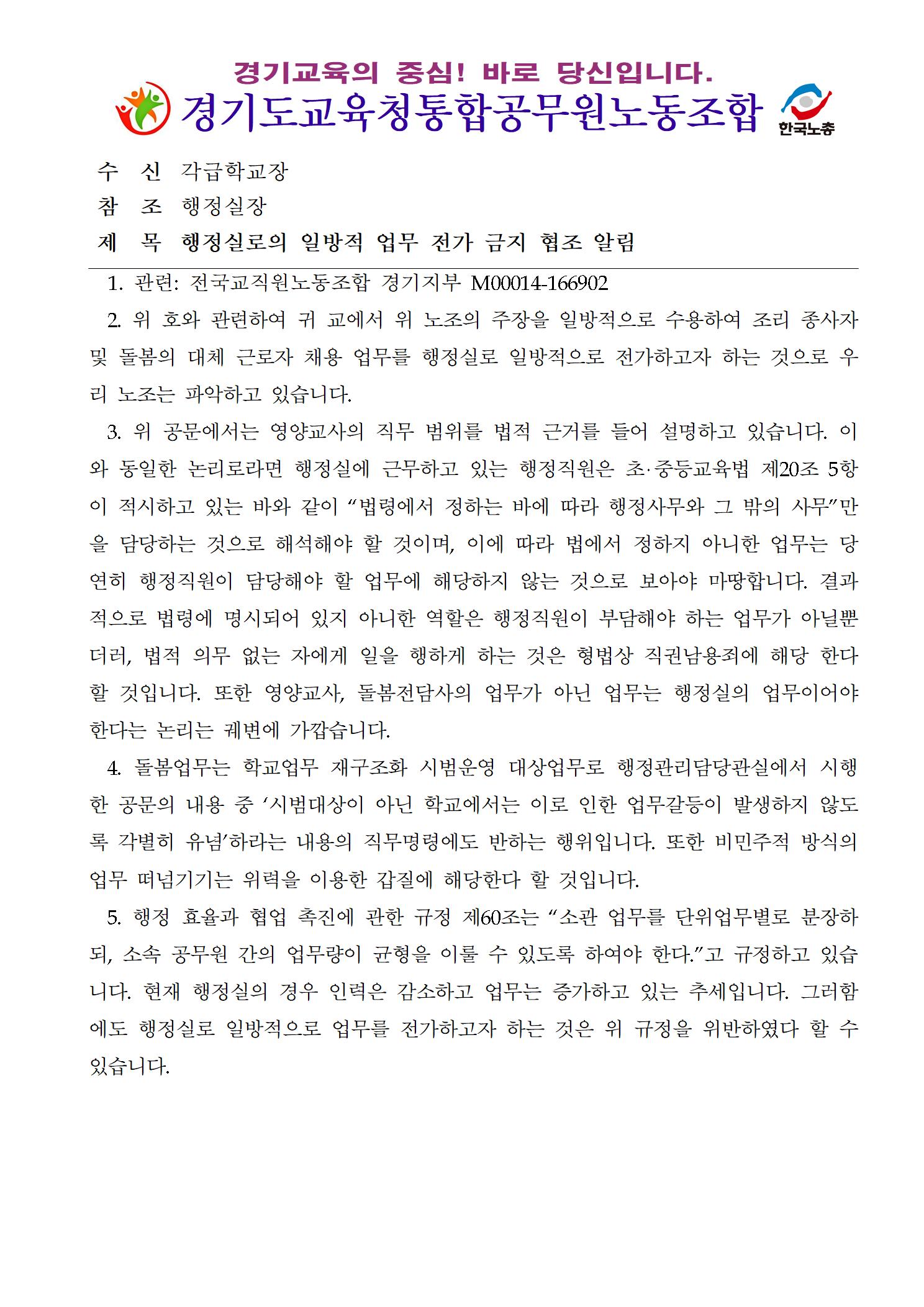 경기교육의 중심! 바로 당신입니다.

경기도교육청통합공무원노동조합

한국노총

수 신 각급학교장

참 조 행정실장

제 목 행정실로의 일방적 업무 전가 금지 협조 알림

1. 관련: 전국교직원노동조합 경기지부 M00014-166902

2. 위 호와 관련하여 귀 교에서 위 노조의 주장을 일방적으로 수용하여 조리 종사자 및 돌봄의 대체 근로자 채용 업무를 행정실로 일방적으로 전가하고자 하는 것으로 우리 노조는 파악하고 있습니다.

3. 위 공문에서는 영양교사의 직무 범위를 법적 근거를 들어 설명하고 있습니다. 이와 동일한 논리로라면 행정실에 근무하고 있는 행정직원은 초·중등교육법 제20조 5항이 적시하고 있는 바와 같이 “법령에서 정하는 바에 따라 행정사무와 그 밖의 사무”만을 담당하는 것으로 해석해야 할 것이며, 이에 따라 법에서 정하지 아니한 업무는 당연히 행정직원이 담당해야 할 업무에 해당하지 않는 것으로 보아야 마땅합니다. 결과적으로 법령에 명시되어 있지 아니한 역할은 행정직원이 부담해야 하는 업무가 아닐뿐더러, 법적 의무 없는 자에게 일을 행하게 하는 것은 형법상 직권남용죄에 해당 한다 할 것입니다. 또한 영양교사, 돌봄전담사의 업무가 아닌 업무는 행정실의 업무이어야 한다는 논리는 궤변에 가깝습니다.

4. 돌봄업무는 학교업무 재구조화 시범운영 대상업무로 행정관리담당관실에서 시행한 공문의 내용 중 ‘시범대상이 아닌 학교에서는 이로 인한 업무갈등이 발생하지 않도록 각별히 유념’하라는 내용의 직무명령에도 반하는 행위입니다. 또한 비민주적 방식의 업무 떠넘기기는 위력을 이용한 갑질에 해당한다 할 것입니다.

5. 행정 효율과 협업 촉진에 관한 규정 제60조는 “소관 업무를 단위업무별로 분장하되, 소속 공무원 간의 업무량이 균형을 이룰 수 있도록 하여야 한다.”고 규정하고 있습니다. 현재 행정실의 경우 인력은 감소하고 업무는 증가하고 있는 추세입니다. 그러함에도 행정실로 일방적으로 업무를 전가하고자 하는 것은 위 규정을 위반하였다 할 수 있습니다.